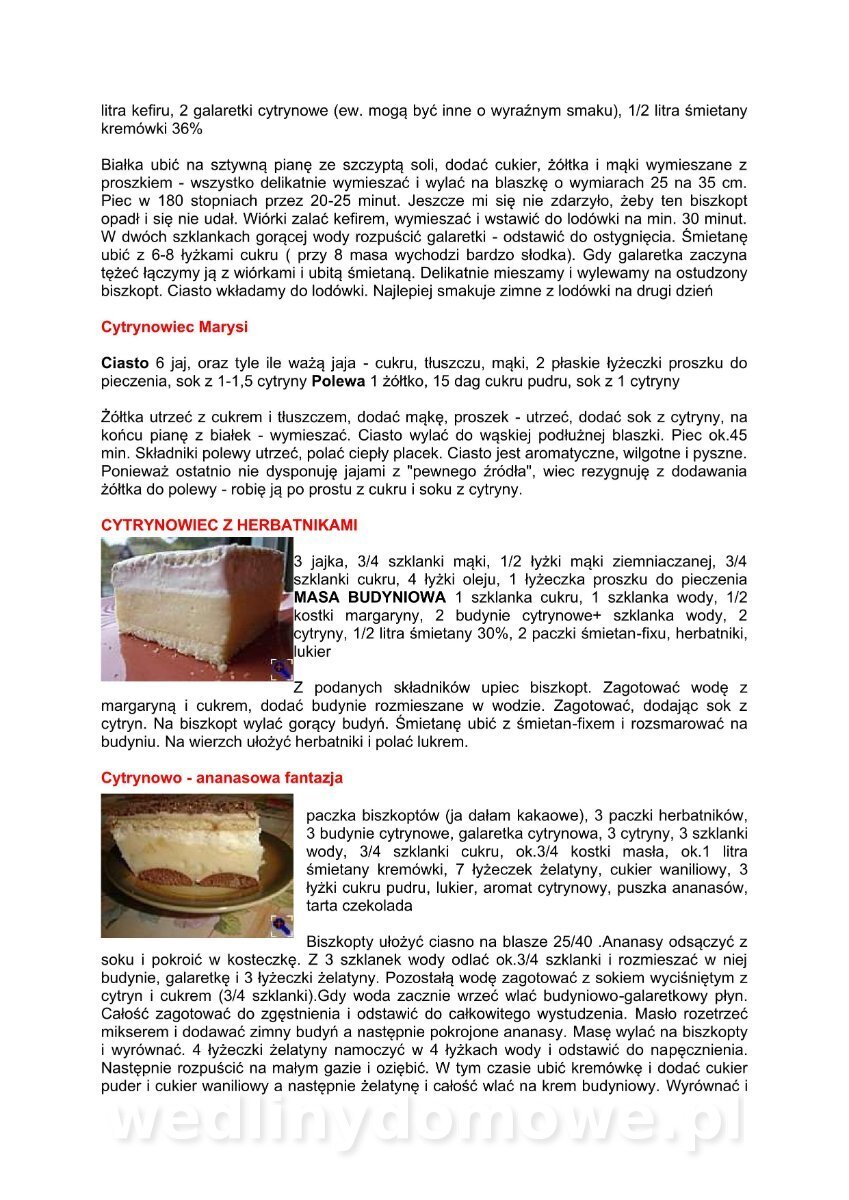 litra kefiru, 2 galaretki cytrynowe (ew. mogą być inne o wyraźnym smaku), 1/2 litra śmietany kremówki 36%

Białka ubić na sztywną pianę ze szczyptą soli, dodać cukier, żółtka i mąki wymieszane z proszkiem - wszystko delikatnie wymieszać i wylać na blaszkę o wymiarach 25 na 35 cm. Piec w 180 stopniach przez 20-25 minut. Jeszcze mi się nie zdarzyło, żeby ten biszkopt opadł i się nie udał. Wiórki zalać kefirem, wymieszać i wstawić do lodówki na min. 30 minut. W dwóch szklankach gorącej wody rozpuścić galaretki - odstawić do ostygnięcia. Śmietanę ubić z 6-8 łyżkami cukru ( przy 8 masa wychodzi bardzo słodka). Gdy galaretka zaczyna tężeć łączymy ją z wiórkami i ubitą śmietaną. Delikatnie mieszamy i wylewamy na ostudzony biszkopt. Ciasto wkładamy do lodówki. Najlepiej smakuje zimne z lodówki na drugi dzień

Cytrynowiec Marysi

Ciasto 6 jaj, oraz tyle ile ważą jaja - cukru, tłuszczu, mąki, 2 płaskie łyżeczki proszku do pieczenia, sok z 1-1,5 cytryny Polewa 1 żółtko, 15 dag cukru pudru, sok z 1 cytryny

Żółtka utrzeć z cukrem i tłuszczem, dodać mąkę, proszek - utrzeć, dodać sok z cytryny, na końcu pianę z białek - wymieszać. Ciasto wylać do wąskiej podłużnej blaszki. Piec ok.45 min. Składniki polewy utrzeć, polać ciepły placek. Ciasto jest aromatyczne, wilgotne i pyszne. Ponieważ ostatnio nie dysponuję jajami z "pewnego źródła", wiec rezygnuję z dodawania żółtka do polewy - robię ją po prostu z cukru i soku z cytryny.

CYTRYNOWIEC Z HERBATNIKAMI

3 jajka, 3/4 szklanki mąki, 1/2 łyżki mąki ziemniaczanej, 3/4 szklanki cukru, 4 łyżki oleju, 1 łyżeczka proszku do pieczenia MASA BUDYNIOWA 1 szklanka cukru, 1 szklanka wody, 1/2 kostki margaryny, 2 budynie cytrynowe+ szklanka wody, 2 cytryny, 1/2 litra śmietany 30%, 2 paczki śmietan-fixu, herbatniki, lukier

Z podanych składników upiec biszkopt. Zagotować wodę z margaryną i cukrem, dodać budynie rozmieszane w wodzie. Zagotować, dodając sok z cytryn. Na biszkopt wylać gorący budyń. Śmietanę ubić z śmietan-fixem i rozsmarować na budyniu. Na wierzch ułożyć herbatniki i polać lukrem.

Cytrynowo - ananasowa fantazja

paczka biszkoptów (ja dałam kakaowe), 3 paczki herbatników, 3 budynie cytrynowe, galaretka cytrynowa, 3 cytryny, 3 szklanki wody, 3/4 szklanki cukru, ok.3/4 kostki masła, ok.1 litra śmietany kremówki, 7 łyżeczek żelatyny, cukier waniliowy, 3 łyżki cukru pudru, lukier, aromat cytrynowy, puszka ananasów, tarta czekolada

Biszkopty ułożyć ciasno na blasze 25/40 .Ananasy odsączyć z soku i pokroić w kosteczkę. Z 3 szklanek wody odlać ok.3/4 szklanki i rozmieszać w niej budynie, galaretkę i 3 łyżeczki żelatyny. Pozostałą wodę zagotować z sokiem wyciśniętym z cytryn i cukrem (3/4 szklanki).Gdy woda zacznie wrzeć wlać budyniowo-galaretkowy płyn. Całość zagotować do zgęstnienia i odstawić do całkowitego wystudzenia. Masło rozetrzeć mikserem i dodawać zimny budyń a następnie pokrojone ananasy. Masę wylać na biszkopty i wyrównać. 4 łyżeczki żelatyny namoczyć w 4 łyżkach wody i odstawić do napęcznienia. Następnie rozpuścić na małym gazie i oziębić. W tym czasie ubić kremówkę i dodać cukier puder i cukier waniliowy a następnie żelatynę i całość wlać na krem budyniowy. Wyrównać i

wedlinydomowe.pl